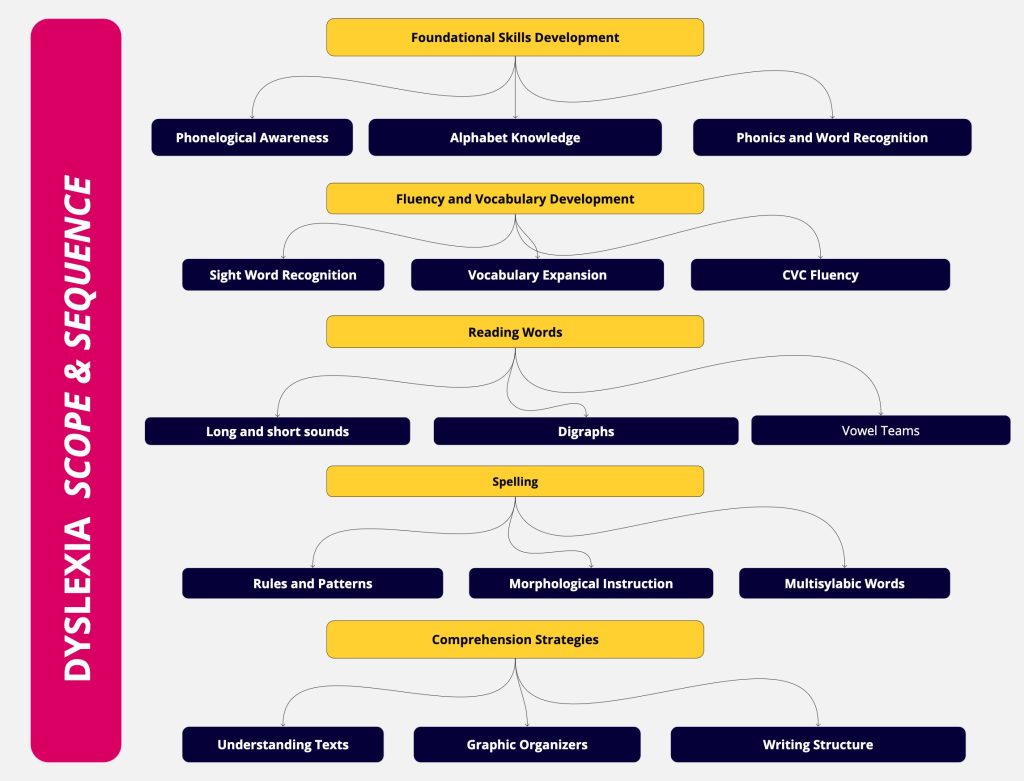 DYSLEXIA SCOPE & SEQUENCE

Foundational Skills Development

Phonelogical Awareness

Alphabet Knowledge

Phonics and Word Recognition

Fluency and Vocabulary Development

Sight Word Recognition

Vocabulary Expansion

CVC Fluency

Reading Words

Long and short sounds

Digraphs

Vowel Teams

Spelling

Rules and Patterns

Morphological Instruction

Multisylabic Words

Comprehension Strategies

Understanding Texts

Graphic Organizers

Writing Structure